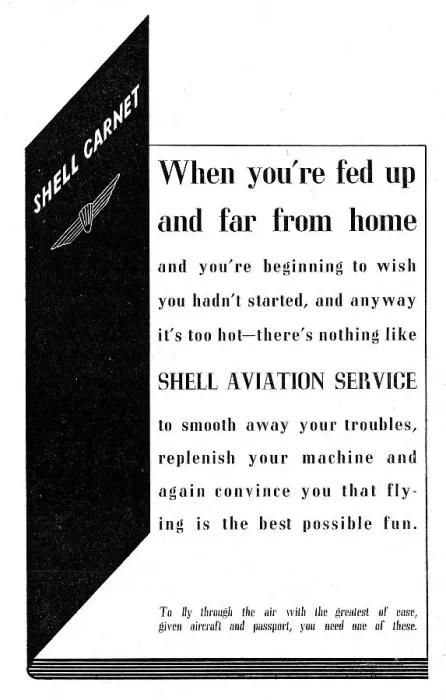 SHELL CARNET

When you're fed up and far from home

and you're beginning to wish you hadn't started, and anyway it's too hot—there's nothing like

SHELL AVIATION SERVICE

to smooth away your troubles, replenish your machine and again convince you that flying is the best possible fun.

To fly through the air with the greatest of ease, given aircraft and passport, you need one of these.